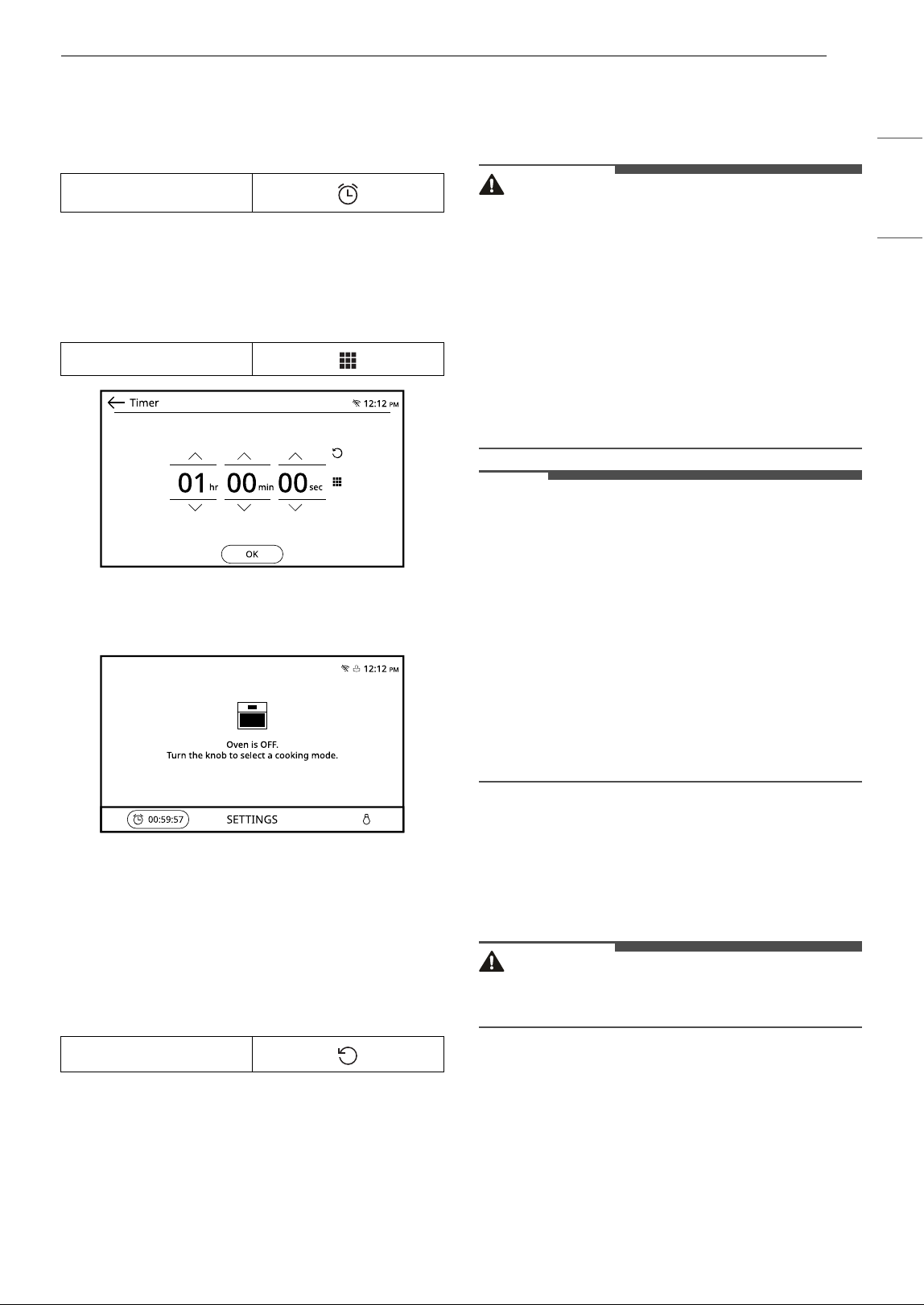 Timer

12:12 PM

01 hr 00 min 00 sec

OK

12:12 PM

Oven is OFF.
Turn the knob to select a cooking mode.

00:59:57

SETTINGS